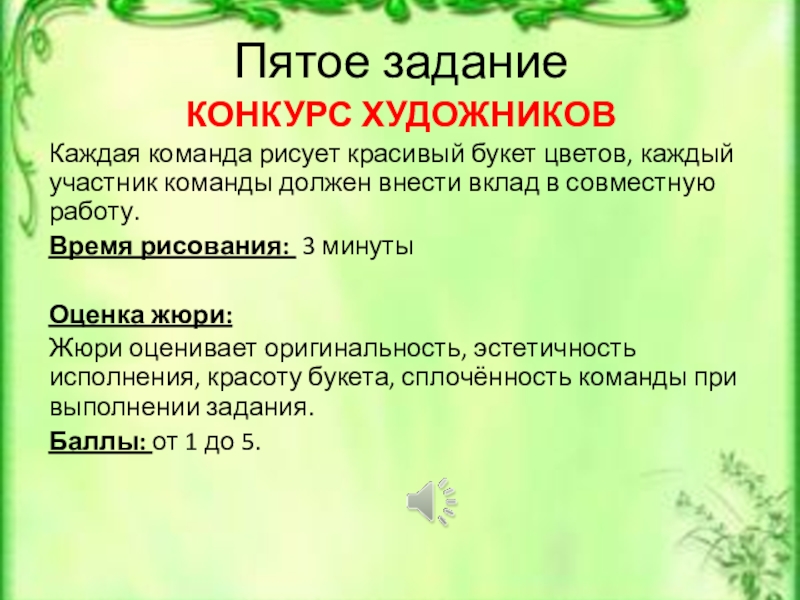 Пятое задание

КОНКУРС ХУДОЖНИКОВ

Каждая команда рисует красивый букет цветов, каждый участник команды должен внести вклад в совместную работу.

Время рисования: 3 минуты

Оценка жюри:

Жюри оценивает оригинальность, эстетичность исполнения, красоту букета, сплочённость команды при выполнении задания.

Баллы: от 1 до 5.